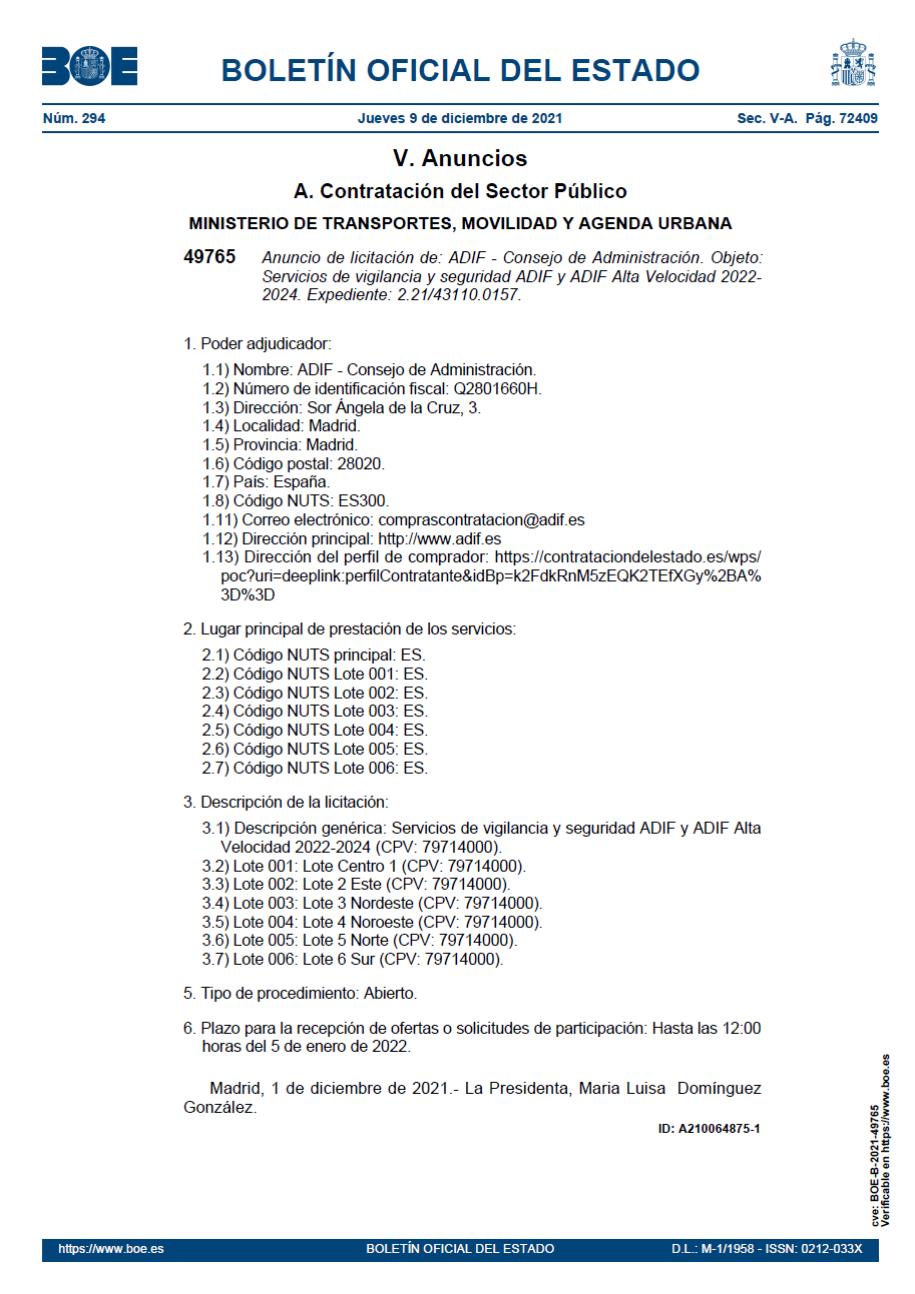 BOE

BOLETÍN OFICIAL DEL ESTADO

Núm. 294 Jueves 9 de diciembre de 2021 Sec. V-A. Pág. 72409

V. Anuncios

A. Contratación del Sector Público

MINISTERIO DE TRANSPORTES, MOVILIDAD Y AGENDA URBANA

49765 Anuncio de licitación de: ADIF - Consejo de Administración. Objeto: Servicios de vigilancia y seguridad ADIF y ADIF Alta Velocidad 2022-2024. Expediente: 2.21/43110.0157.

1. Poder adjudicador:

1.1) Nombre: ADIF - Consejo de Administración.
1.2) Número de identificación fiscal: Q2801660H.
1.3) Dirección: Sor Ángela de la Cruz, 3.
1.4) Localidad: Madrid.
1.5) Provincia: Madrid.
1.6) Código postal: 28020.
1.7) País: España.
1.8) Código NUTS: ES300.
1.11) Correo electrónico: comprascontratacion@adif.es
1.12) Dirección principal: http://www.adif.es
1.13) Dirección del perfil de comprador: https://contrataciondelestado.es/wps/poc?uri=deeplink:perfilContratante&idBp=k2FdkRnM5zEQK2TEfXGy%2BA%3D%3D

2. Lugar principal de prestación de los servicios:

2.1) Código NUTS principal: ES.
2.2) Código NUTS Lote 001: ES.
2.3) Código NUTS Lote 002: ES.
2.4) Código NUTS Lote 003: ES.
2.5) Código NUTS Lote 004: ES.
2.6) Código NUTS Lote 005: ES.
2.7) Código NUTS Lote 006: ES.

3. Descripción de la licitación:

3.1) Descripción genérica: Servicios de vigilancia y seguridad ADIF y ADIF Alta Velocidad 2022-2024 (CPV: 79714000).
3.2) Lote 001: Lote Centro 1 (CPV: 79714000).
3.3) Lote 002: Lote 2 Este (CPV: 79714000).
3.4) Lote 003: Lote 3 Nordeste (CPV: 79714000).
3.5) Lote 004: Lote 4 Noroeste (CPV: 79714000).
3.6) Lote 005: Lote 5 Norte (CPV: 79714000).
3.7) Lote 006: Lote 6 Sur (CPV: 79714000).

5. Tipo de procedimiento: Abierto.

6. Plazo para la recepción de ofertas o solicitudes de participación: Hasta las 12:00 horas del 5 de enero de 2022.

Madrid, 1 de diciembre de 2021.- La Presidenta, Maria Luisa Domínguez González.

ID: A210064875-1

cve: BOE-B-2021-49765
Verificable en https://www.boe.es

https://www.boe.es BOLETÍN OFICIAL DEL ESTADO D.L.: M-1/1958 - ISSN: 0212-033X